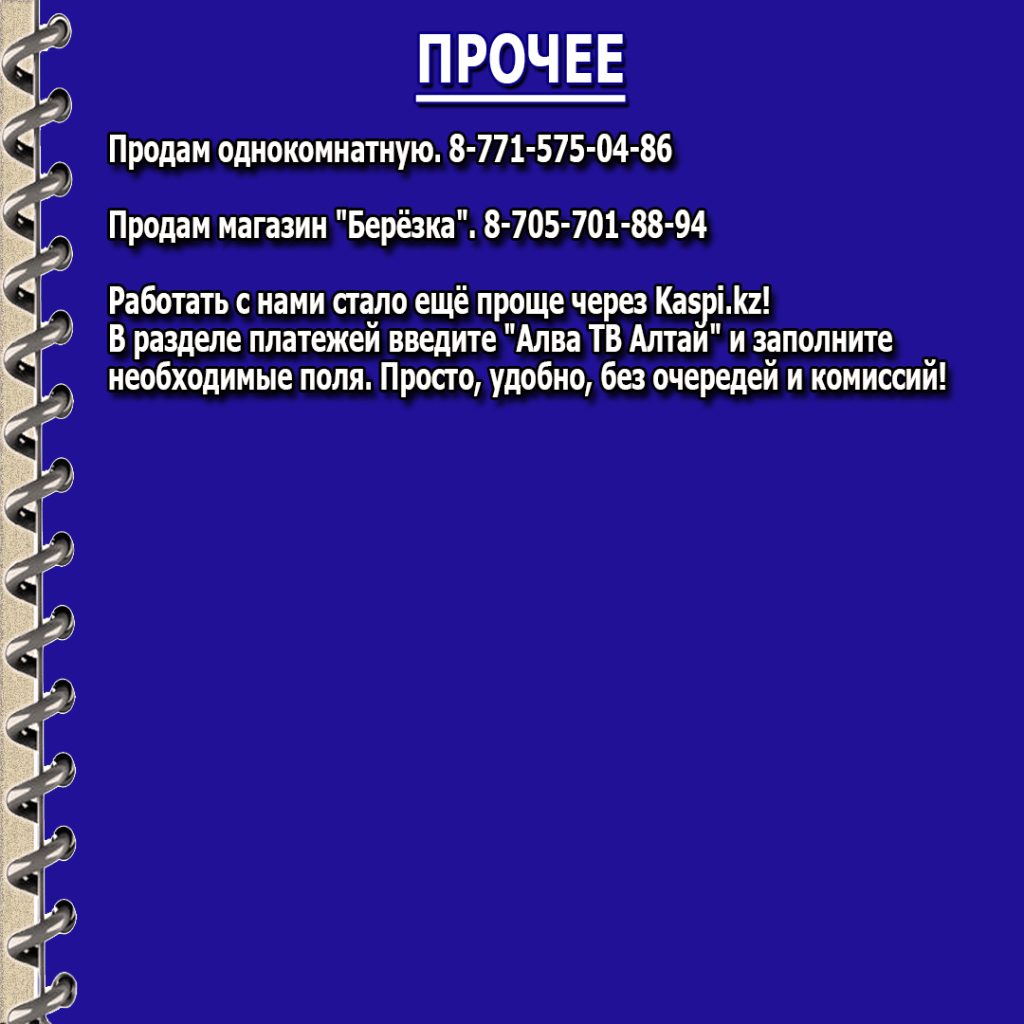 ПРОЧЕЕ

Продам однокомнатную. 8-771-575-04-86

Продам магазин "Берёзка". 8-705-701-88-94

Работать с нами стало ещё проще через Kaspi.kz!
В разделе платежей введите "Алва ТВ Алтай" и заполните необходимые поля. Просто, удобно, без очередей и комиссий!